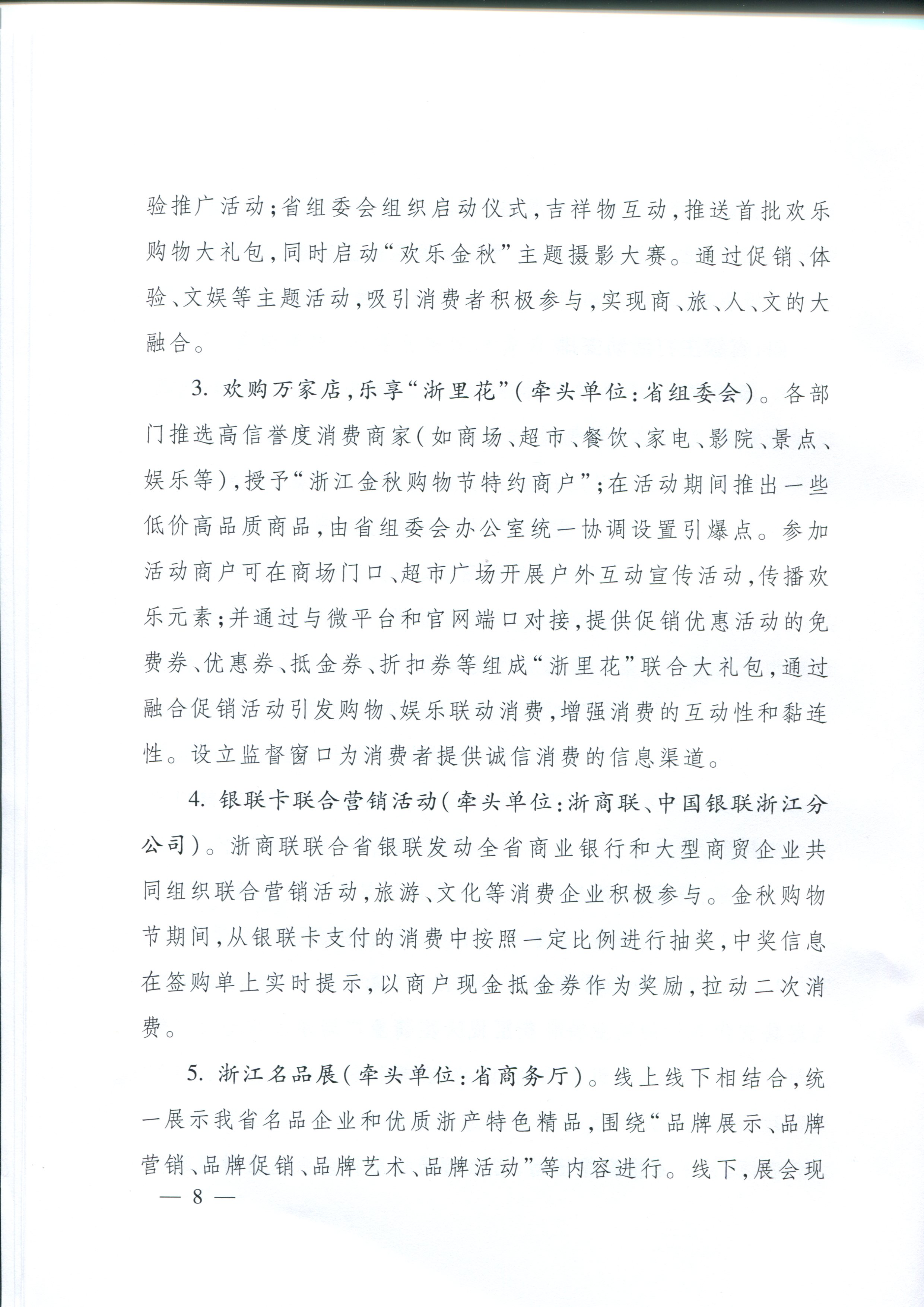 验推广活动；省组委会组织启动仪式，吉祥物互动，推送首批欢乐购物大礼包，同时启动“欢乐金秋”主题摄影大赛。通过促销、体验、文娱等主题活动，吸引消费者积极参与，实现商、旅、人、文的大融合。

3. 欢购万家店，乐享“浙里花”（牵头单位：省组委会）。各部门推选高信誉度消费商家（如商场、超市、餐饮、家电、影院、景点、娱乐等），授予“浙江金秋购物节特约商户”；在活动期间推出一些低价高品质商品，由省组委会办公室统一协调设置引爆点。参加活动商户可在商场门口、超市广场开展户外互动宣传活动，传播欢乐元素；并通过与微平台和官网端口对接，提供促销优惠活动的免费券、优惠券、抵金券、折扣券等组成“浙里花”联合大礼包，通过融合促销活动引发购物、娱乐联动消费，增强消费的互动性和黏连性。设立监督窗口为消费者提供诚信消费的信息渠道。

4. 银联卡联合营销活动（牵头单位：浙商联、中国银联浙江分公司）。浙商联联合省银联发动全省商业银行和大型商贸企业共同组织联合营销活动，旅游、文化等消费企业积极参与。金秋购物节期间，从银联卡支付的消费中按照一定比例进行抽奖，中奖信息在签购单上实时提示，以商户现金抵金券作为奖励，拉动二次消费。

5. 浙江名品展（牵头单位：省商务厅）。线上线下相结合，统一展示我省名品企业和优质浙产特色精品，围绕“品牌展示、品牌营销、品牌促销、品牌艺术、品牌活动”等内容进行。线下，展会现

— 8 —